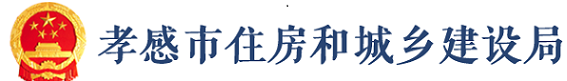 孝感市住房和城乡建设局